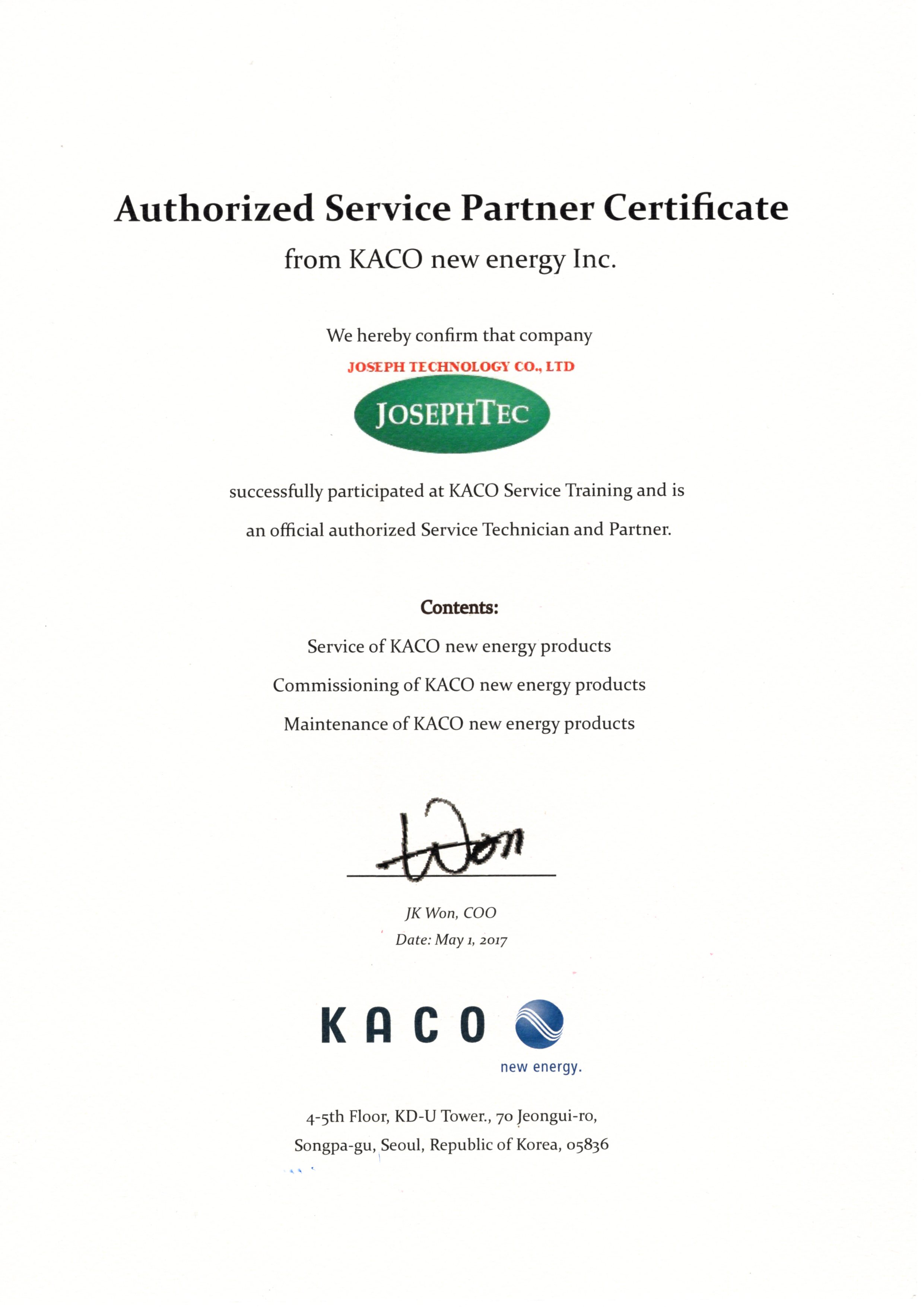 Authorized Service Partner Certificate

from KACO new energy Inc.

We hereby confirm that company

JOSEPH TECHNOLOGY CO., LTD

JOSEPHTEC

successfully participated at KACO Service Training and is an official authorized Service Technician and Partner.

Contents:

Service of KACO new energy products

Commissioning of KACO new energy products

Maintenance of KACO new energy products

Won

JK Won, COO

Date: May 1, 2017

KACO

new energy.

4-5th Floor, KD-U Tower., 70 Jeongui-ro, Songpa-gu, Seoul, Republic of Korea, 05836